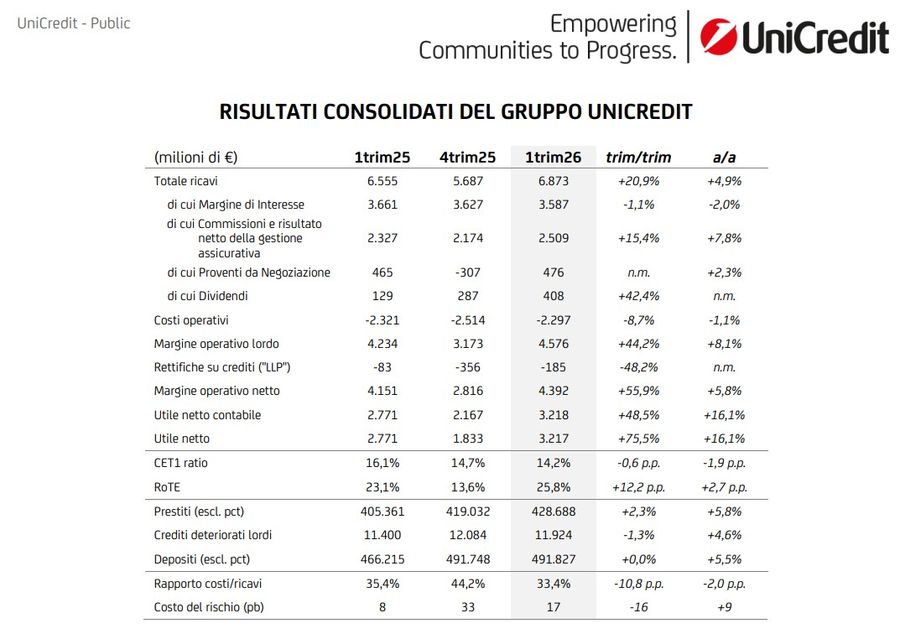 UniCredit - Public

Empowering Communities to Progress. UniCredit

RISULTATI CONSOLIDATI DEL GRUPPO UNICREDIT

| (milioni di €) | 1trim25 | 4trim25 | 1trim26 | trim/trim | a/a |
|---|---|---|---|---|---|
| Totale ricavi | 6.555 | 5.687 | 6.873 | +20,9% | +4,9% |
| di cui Margine di Interesse | 3.661 | 3.627 | 3.587 | -1,1% | -2,0% |
| di cui Commissioni e risultato netto della gestione assicurativa | 2.327 | 2.174 | 2.509 | +15,4% | +7,8% |
| di cui Proventi da Negoziazione | 465 | -307 | 476 | n.m. | +2,3% |
| di cui Dividendi | 129 | 287 | 408 | +42,4% | n.m. |
| Costi operativi | -2.321 | -2.514 | -2.297 | -8,7% | -1,1% |
| Margine operativo lordo | 4.234 | 3.173 | 4.576 | +44,2% | +8,1% |
| Rettifiche su crediti ("LLP") | -83 | -356 | -185 | -48,2% | n.m. |
| Margine operativo netto | 4.151 | 2.816 | 4.392 | +55,9% | +5,8% |
| Utile netto contabile | 2.771 | 2.167 | 3.218 | +48,5% | +16,1% |
| Utile netto | 2.771 | 1.833 | 3.217 | +75,5% | +16,1% |
| CET1 ratio | 16,1% | 14,7% | 14,2% | -0,6 p.p. | -1,9 p.p. |
| RoTE | 23,1% | 13,6% | 25,8% | +12,2 p.p. | +2,7 p.p. |
| Prestiti (escl. pct) | 405.361 | 419.032 | 428.688 | +2,3% | +5,8% |
| Crediti deteriorati lordi | 11.400 | 12.084 | 11.924 | -1,3% | +4,6% |
| Depositi (escl. pct) | 466.215 | 491.748 | 491.827 | +0,0% | +5,5% |
| Rapporto costi/ricavi | 35,4% | 44,2% | 33,4% | -10,8 p.p. | -2,0 p.p. |
| Costo del rischio (pb) | 8 | 33 | 17 | -16 | +9 |